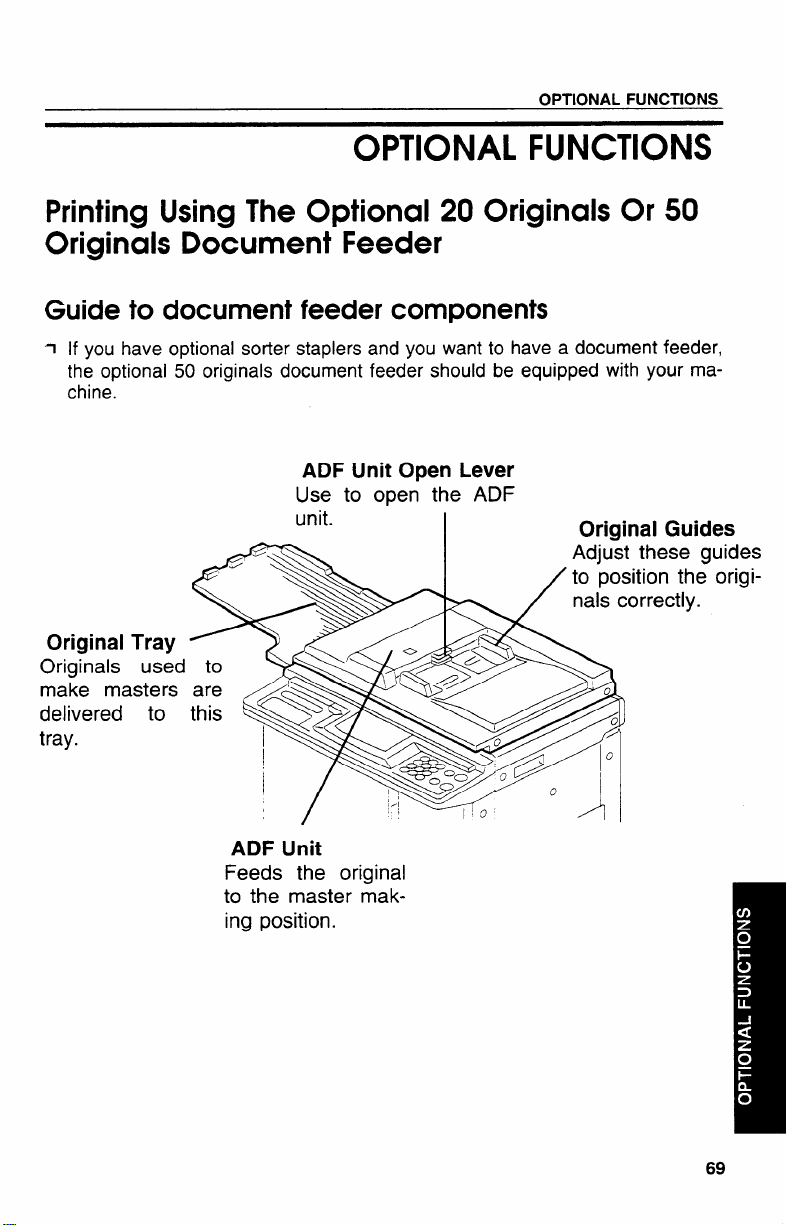 OPTIONAL FUNCTIONS

OPTIONAL FUNCTIONS

Printing Using The Optional 20 Originals Or 50 Originals Document Feeder

Guide to document feeder components

If you have optional sorter staplers and you want to have a document feeder, the optional 50 originals document feeder should be equipped with your machine.

ADF Unit Open Lever
Use to open the ADF unit.

Original Guides
Adjust these guides to position the originals correctly.

Original Tray
Originals used to make masters are delivered to this tray.

ADF Unit
Feeds the original to the master making position.

OPTIONAL FUNCTIONS

69